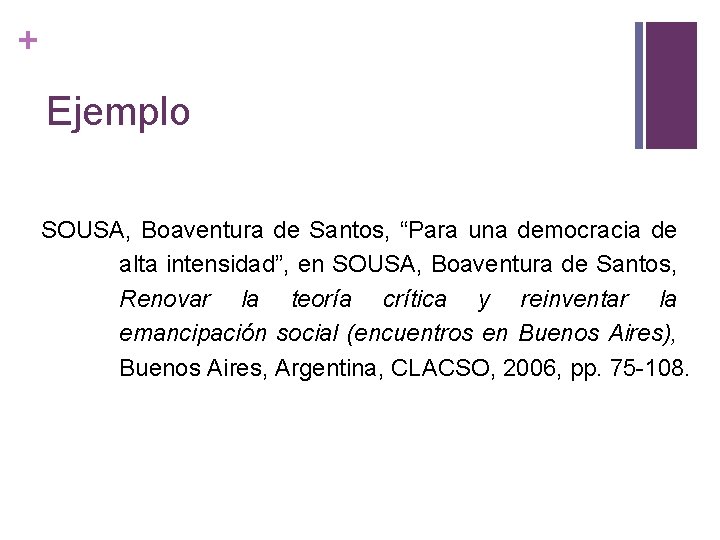 +

Ejemplo

SOUSA, Boaventura de Santos, "Para una democracia de alta intensidad", en SOUSA, Boaventura de Santos, Renovar la teoría crítica y reinventar la emancipación social (encuentros en Buenos Aires), Buenos Aires, Argentina, CLACSO, 2006, pp. 75-108.